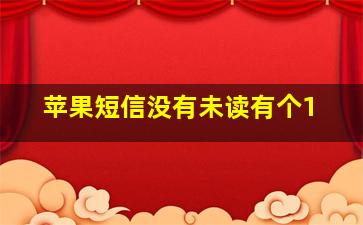 苹果短信没有未读有个1